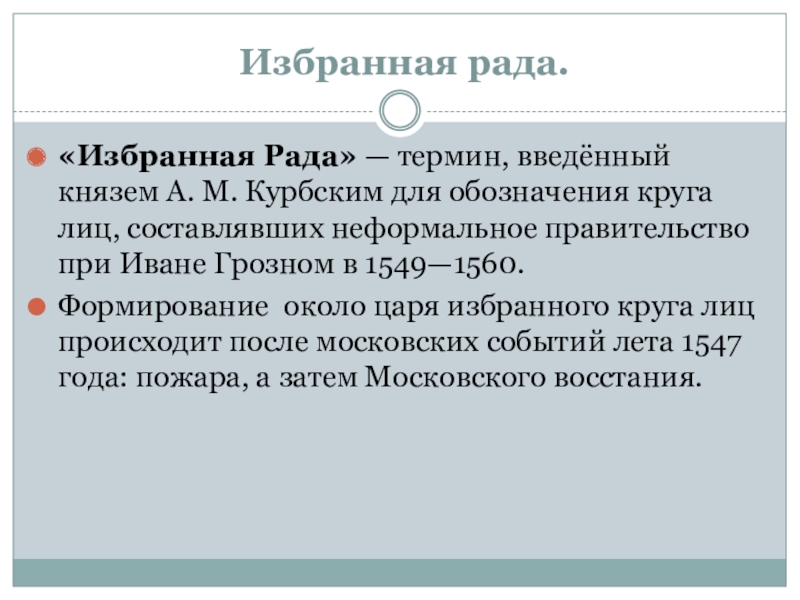 Избранная рада.

«Избранная Рада» — термин, введённый князем А. М. Курбским для обозначения круга лиц, составлявших неформальное правительство при Иване Грозном в 1549—1560.

Формирование около царя избранного круга лиц происходит после московских событий лета 1547 года: пожара, а затем Московского восстания.